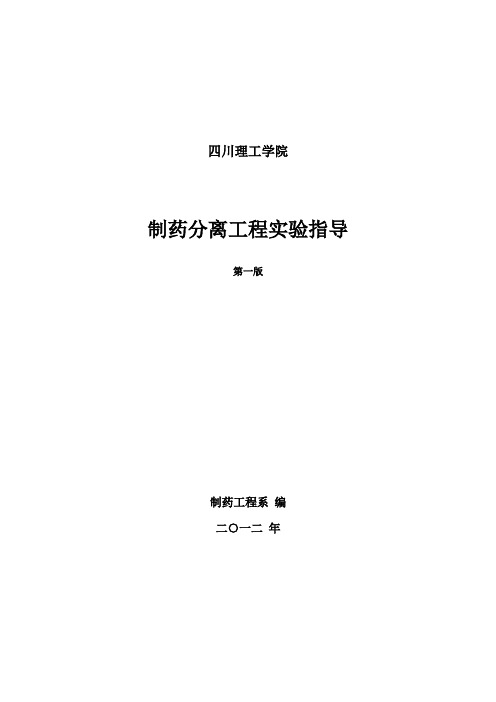 四川理工学院

制药分离工程实验指导

第一版

制药工程系 编

二〇一二 年